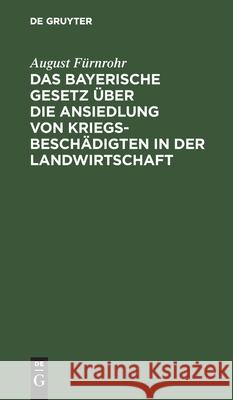 DE GRUYTER

August Fürnrohr

DAS BAYERISCHE GESETZ ÜBER DIE ANSIEDLUNG VON KRIEGSBESCHÄDIGTEN IN DER LANDWIRTSCHAFT

DE G

Kraina Książek